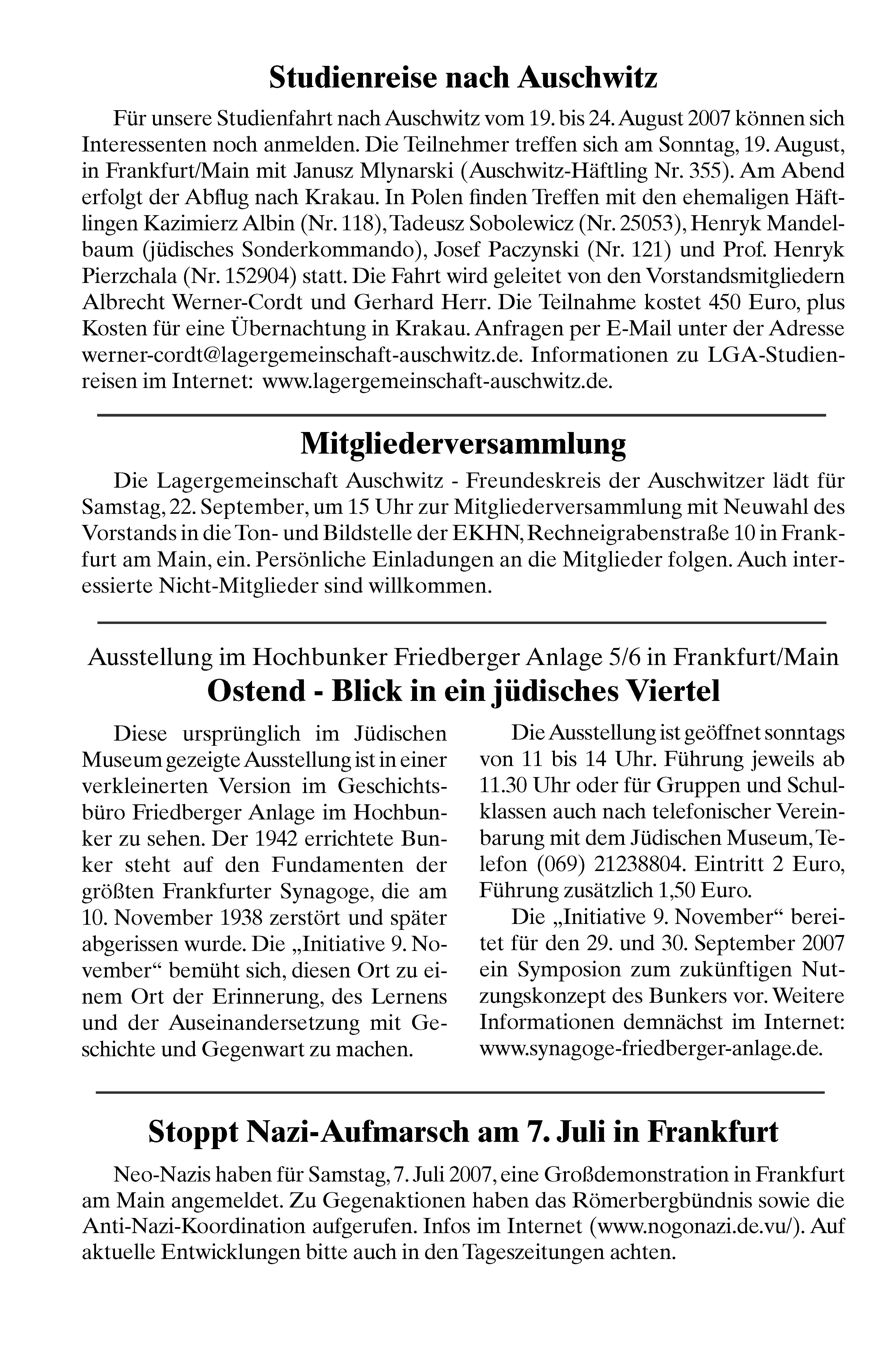 Studienreise nach Auschwitz

Für unsere Studienfahrt nach Auschwitz vom 19. bis 24. August 2007 können sich Interessenten noch anmelden. Die Teilnehmer treffen sich am Sonntag, 19. August, in Frankfurt/Main mit Janusz Mlynarski (Auschwitz-Häftling Nr. 355). Am Abend erfolgt der Abflug nach Krakau. In Polen finden Treffen mit den ehemaligen Häftlingen Kazimierz Albin (Nr. 118), Tadeusz Sobolewicz (Nr. 25053), Henryk Mandelbaum (jüdisches Sonderkommando), Josef Paczynski (Nr. 121) und Prof. Henryk Pierzchala (Nr. 152904) statt. Die Fahrt wird geleitet von den Vorstandsmitgliedern Albrecht Werner-Cordt und Gerhard Herr. Die Teilnahme kostet 450 Euro, plus Kosten für eine Übernachtung in Krakau. Anfragen per E-Mail unter der Adresse werner-cordt@lagergemeinschaft-auschwitz.de. Informationen zu LGA-Studienreisen im Internet: www.lagergemeinschaft-auschwitz.de.

Mitgliederversammlung

Die Lagergemeinschaft Auschwitz - Freundeskreis der Auschwitzer lädt für Samstag, 22. September, um 15 Uhr zur Mitgliederversammlung mit Neuwahl des Vorstands in die Ton- und Bildstelle der EKHN, Rechneigrabenstraße 10 in Frankfurt am Main, ein. Persönliche Einladungen an die Mitglieder folgen. Auch interessierte Nicht-Mitglieder sind willkommen.

Ausstellung im Hochbunker Friedberger Anlage 5/6 in Frankfurt/Main
Ostend - Blick in ein jüdisches Viertel

Diese ursprünglich im Jüdischen Museum gezeigte Ausstellung ist in einer verkleinerten Version im Geschichtsbüro Friedberger Anlage im Hochbunker zu sehen. Der 1942 errichtete Bunker steht auf den Fundamenten der größten Frankfurter Synagoge, die am 10. November 1938 zerstört und später abgerissen wurde. Die „Initiative 9. November“ bemüht sich, diesen Ort zu einem Ort der Erinnerung, des Lernens und der Auseinandersetzung mit Geschichte und Gegenwart zu machen.

Die Ausstellung ist geöffnet sonntags von 11 bis 14 Uhr. Führung jeweils ab 11.30 Uhr oder für Gruppen und Schulklassen auch nach telefonischer Vereinbarung mit dem Jüdischen Museum, Telefon (069) 21238804. Eintritt 2 Euro, Führung zusätzlich 1,50 Euro.

Die „Initiative 9. November“ bereitet für den 29. und 30. September 2007 ein Symposion zum zukünftigen Nutzungskonzept des Bunkers vor. Weitere Informationen demnächst im Internet: www.synagoge-friedberger-anlage.de.

Stoppt Nazi-Aufmarsch am 7. Juli in Frankfurt

Neo-Nazis haben für Samstag, 7. Juli 2007, eine Großdemonstration in Frankfurt am Main angemeldet. Zu Gegenaktionen haben das Römerbergbündnis sowie die Anti-Nazi-Koordination aufgerufen. Infos im Internet (www.nogonazi.de.vu/). Auf aktuelle Entwicklungen bitte auch in den Tageszeitungen achten.